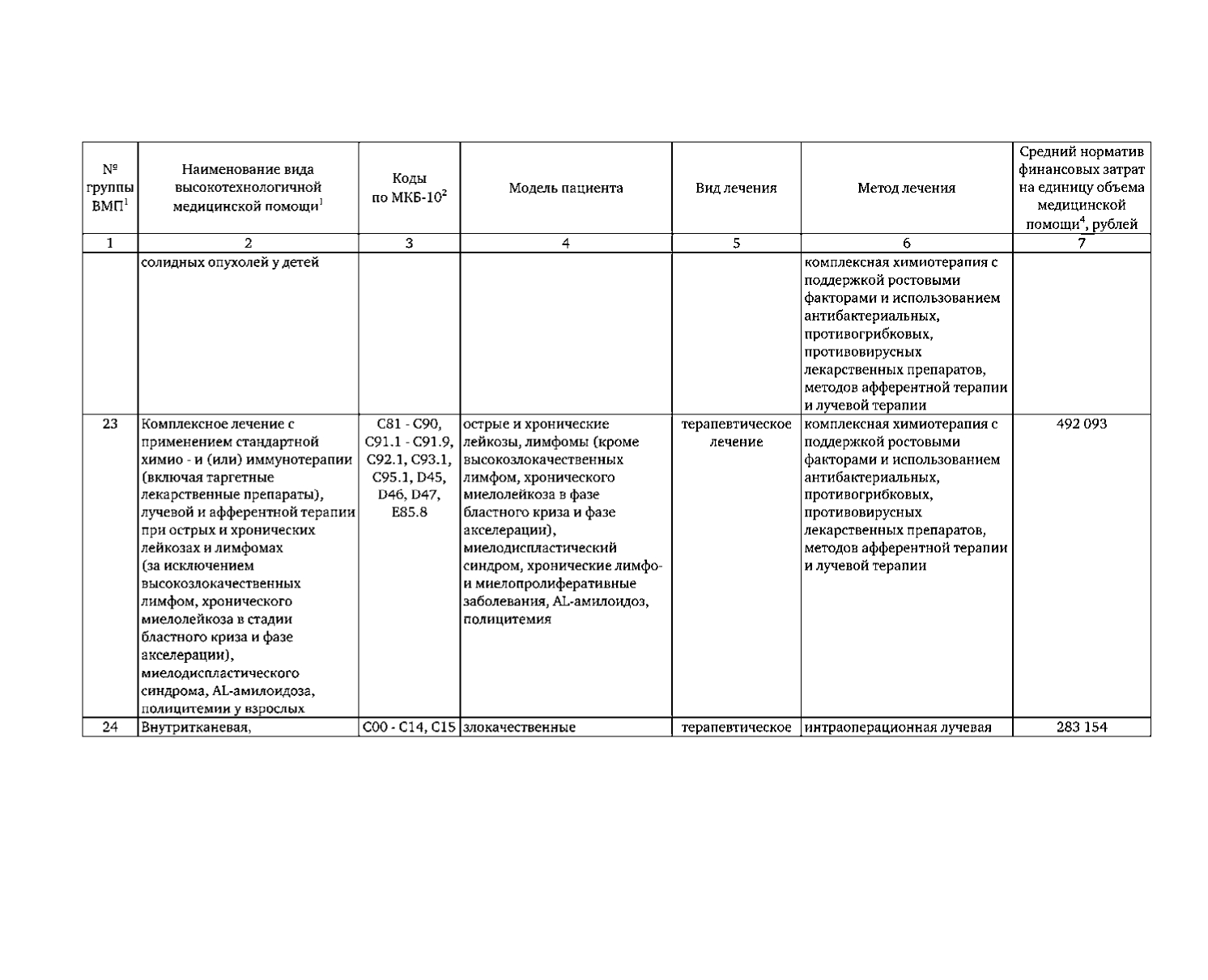 | № группы ВМП$^1$ | Наименование вида высокотехнологичной медицинской помощи$^1$ | Коды по МКБ-10$^2$ | Модель пациента | Вид лечения | Метод лечения | Средний норматив финансовых затрат на единицу объема медицинской помощи$^4$, рублей |
|---|---|---|---|---|---|---|
| 1 | 2 | 3 | 4 | 5 | 6 | 7 |
| | солидных опухолей у детей | | | | комплексная химиотерапия с поддержкой ростовыми факторами и использованием антибактериальных, противогрибковых, противовирусных лекарственных препаратов, методов афферентной терапии и лучевой терапии | |
| 23 | Комплексное лечение с применением стандартной химио - и (или) иммунотерапии (включая таргетные лекарственные препараты), лучевой и афферентной терапии при острых и хронических лейкозах и лимфомах (за исключением высокозлокачественных лимфом, хронического миелолейкоза в стадии бластного криза и фазе акселерации), миелодиспластического синдрома, AL-амилоидоза, полицитемии у взрослых | C81 - C90, C91.1 - C91.9, C92.1, C93.1, C95.1, D45, D46, D47, E85.8 | острые и хронические лейкозы, лимфомы (кроме высокозлокачественных лимфом, хронического миелолейкоза в фазе бластного криза и фазе акселерации), миелодиспластический синдром, хронические лимфо- и миелопролиферативные заболевания, AL-амилоидоз, полицитемия | терапевтическое лечение | комплексная химиотерапия с поддержкой ростовыми факторами и использованием антибактериальных, противогрибковых, противовирусных лекарственных препаратов, методов афферентной терапии и лучевой терапии | 492 093 |
| 24 | Внутритканевая, | C00 - C14, C15 | злокачественные | терапевтическое | интраоперационная лучевая | 283 154 |